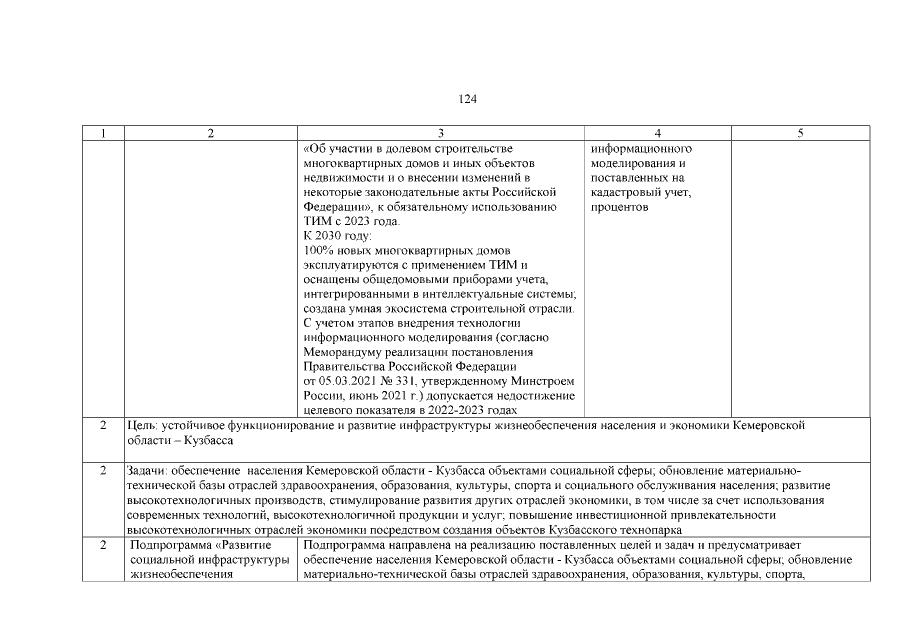 124

| 1 | 2 | 3 | 4 | 5 |
|---|---|---|---|---|
| | | «Об участии в долевом строительстве многоквартирных домов и иных объектов недвижимости и о внесении изменений в некоторые законодательные акты Российской Федерации», к обязательному использованию ТИМ с 2023 года. К 2030 году: 100% новых многоквартирных домов эксплуатируются с применением ТИМ и оснащены общедомовыми приборами учета, интегрированными в интеллектуальные системы; создана умная экосистема строительной отрасли. С учетом этапов внедрения технологии информационного моделирования (согласно Меморандуму реализации постановления Правительства Российской Федерации от 05.03.2021 № 331, утвержденному Минстроем России, июнь 2021 г.) допускается недостижение целевого показателя в 2022-2023 годах | информационного моделирования и поставленных на кадастровый учет, процентов | |
| 2 | Цель: устойчивое функционирование и развитие инфраструктуры жизнеобеспечения населения и экономики Кемеровской области – Кузбасса | | | |
| 2 | Задачи: обеспечение населения Кемеровской области - Кузбасса объектами социальной сферы; обновление материально-технической базы отраслей здравоохранения, образования, культуры, спорта и социального обслуживания населения; развитие высокотехнологичных производств, стимулирование развития других отраслей экономики, в том числе за счет использования современных технологий, высокотехнологичной продукции и услуг; повышение инвестиционной привлекательности высокотехнологичных отраслей экономики посредством создания объектов Кузбасского технопарка | | | |
| 2 | Подпрограмма «Развитие социальной инфраструктуры жизнеобеспечения | Подпрограмма направлена на реализацию поставленных целей и задач и предусматривает обеспечение населения Кемеровской области - Кузбасса объектами социальной сферы; обновление материально-технической базы отраслей здравоохранения, образования, культуры, спорта, | | |